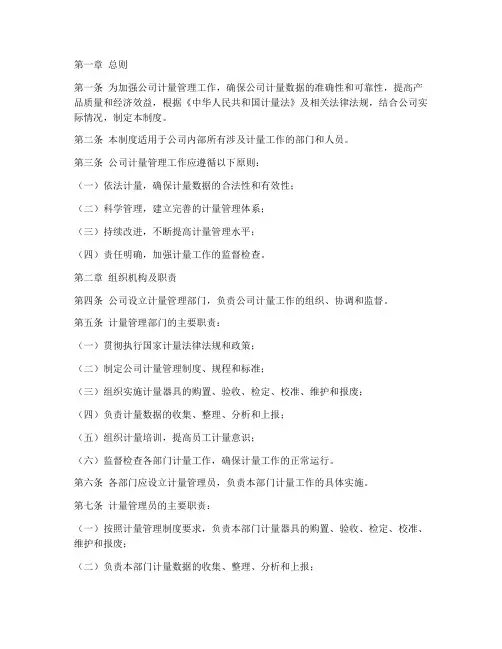 第一章 总则

第一条 为加强公司计量管理工作，确保公司计量数据的准确性和可靠性，提高产品质量和经济效益，根据《中华人民共和国计量法》及相关法律法规，结合公司实际情况，制定本制度。

第二条 本制度适用于公司内部所有涉及计量工作的部门和人员。

第三条 公司计量管理工作应遵循以下原则：

（一）依法计量，确保计量数据的合法性和有效性；

（二）科学管理，建立完善的计量管理体系；

（三）持续改进，不断提高计量管理水平；

（四）责任明确，加强计量工作的监督检查。

第二章 组织机构及职责

第四条 公司设立计量管理部门，负责公司计量工作的组织、协调和监督。

第五条 计量管理部门的主要职责：

（一）贯彻执行国家计量法律法规和政策；

（二）制定公司计量管理制度、规程和标准；

（三）组织实施计量器具的购置、验收、检定、校准、维护和报废；

（四）负责计量数据的收集、整理、分析和上报；

（五）组织计量培训，提高员工计量意识；

（六）监督检查各部门计量工作，确保计量工作的正常运行。

第六条 各部门应设立计量管理员，负责本部门计量工作的具体实施。

第七条 计量管理员的主要职责：

（一）按照计量管理制度要求，负责本部门计量器具的购置、验收、检定、校准、维护和报废；

（二）负责本部门计量数据的收集、整理、分析和上报；